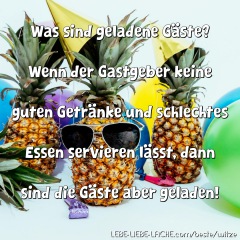 Was sind geladene Gäste?

Wenn der Gastgeber keine guten Getränke und schlechtes Essen servieren lässt, dann sind die Gäste aber geladen!

LEBE-LIEBE-LACHE.com/beste/witze